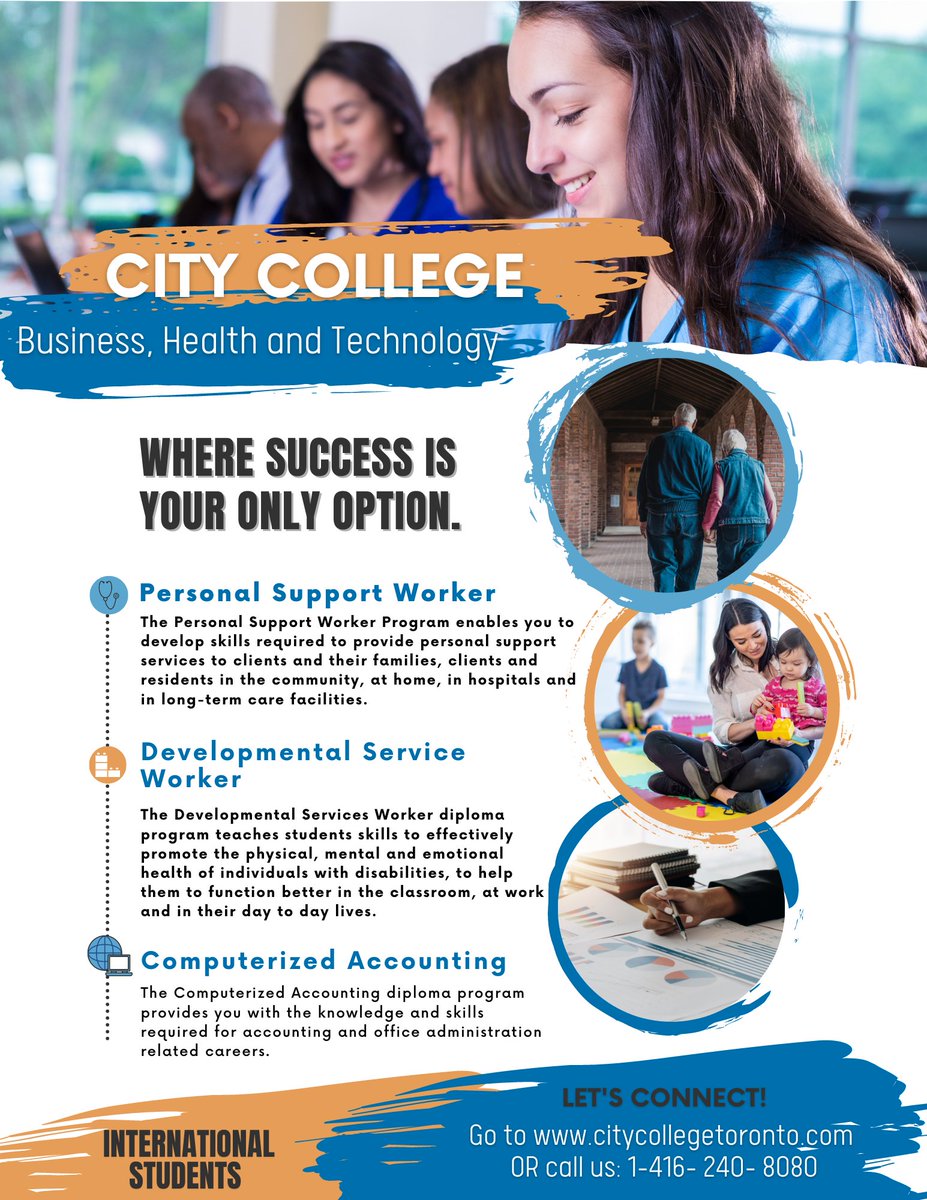 CITY COLLEGE

Business, Health and Technology

WHERE SUCCESS IS YOUR ONLY OPTION.

Personal Support Worker

The Personal Support Worker Program enables you to develop skills required to provide personal support services to clients and their families, clients and residents in the community, at home, in hospitals and in long-term care facilities.

Developmental Service Worker

The Developmental Services Worker diploma program teaches students skills to effectively promote the physical, mental and emotional health of individuals with disabilities, to help them to function better in the classroom, at work and in their day to day lives.

Computerized Accounting

The Computerized Accounting diploma program provides you with the knowledge and skills required for accounting and office administration related careers.

INTERNATIONAL STUDENTS

LET'S CONNECT!

Go to www.citycollegetoronto.com
OR call us: 1-416- 240- 8080